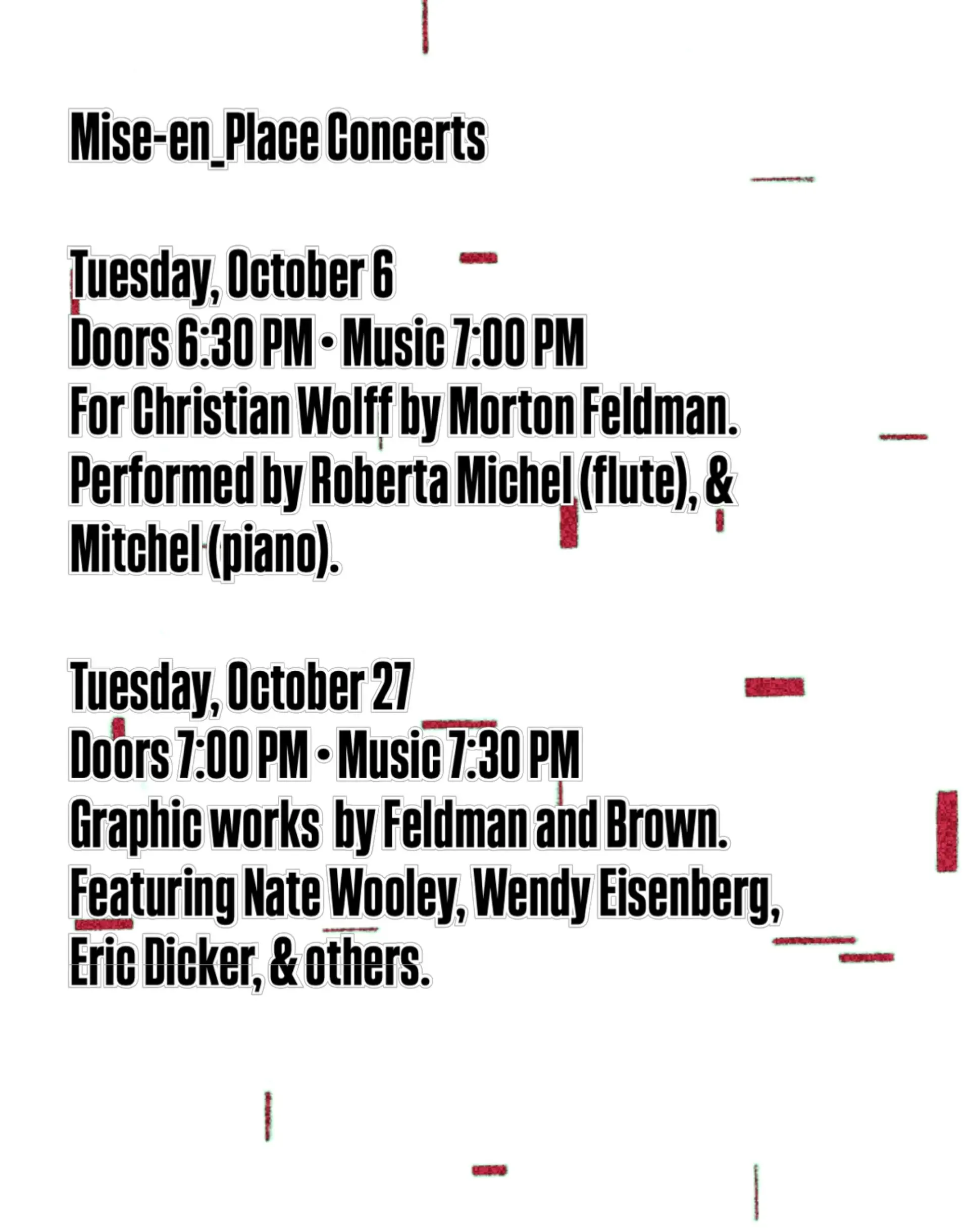 Mise-en_Place Concerts

Tuesday, October 6
Doors 6:30 PM • Music 7:00 PM
For Christian Wolff by Morton Feldman. Performed by Roberta Michel (flute), & Mitchel (piano).

Tuesday, October 27
Doors 7:00 PM • Music 7:30 PM
Graphic works by Feldman and Brown. Featuring Nate Wooley, Wendy Eisenberg, Eric Dicker, & others.